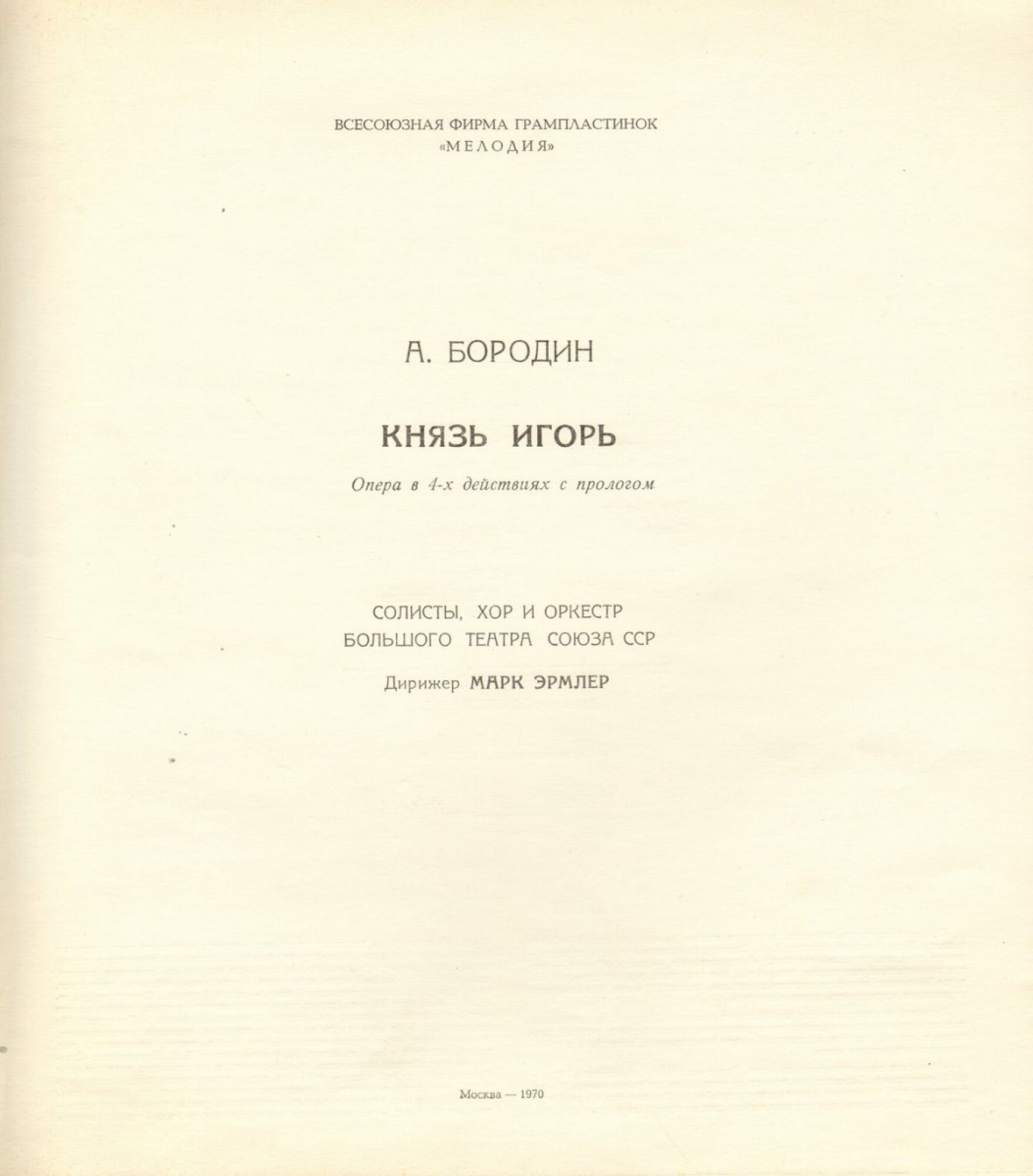 ВСЕСОЮЗНАЯ ФИРМА ГРАМПЛАСТИНОК
«МЕЛОДИЯ»

А. БОРОДИН

КНЯЗЬ ИГОРЬ

Опера в 4-х действиях с прологом

СОЛИСТЫ, ХОР И ОРКЕСТР
БОЛЬШОГО ТЕАТРА СОЮЗА ССР

Дирижер МАРК ЭРМЛЕР

Москва — 1970